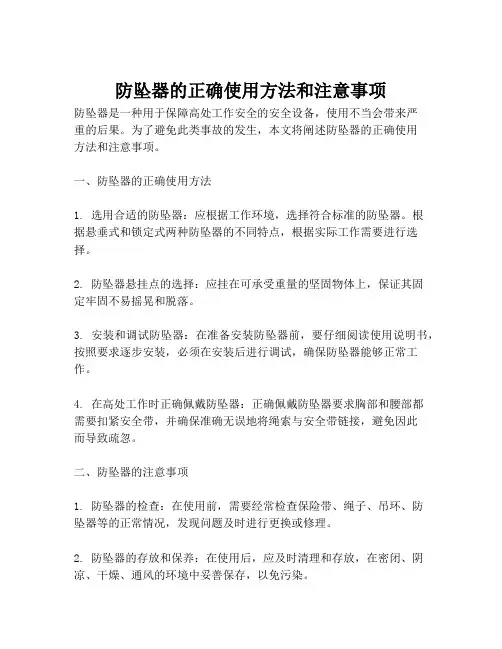 防坠器的正确使用方法和注意事项

防坠器是一种用于保障高处工作安全的安全设备，使用不当会带来严重的后果。为了避免此类事故的发生，本文将阐述防坠器的正确使用方法和注意事项。

一、防坠器的正确使用方法

1. 选用合适的防坠器：应根据工作环境，选择符合标准的防坠器。根据悬垂式和锁定式两种防坠器的不同特点，根据实际工作需要进行选择。

2. 防坠器悬挂点的选择：应挂在可承受重量的坚固物体上，保证其固定牢固不易摇晃和脱落。

3. 安装和调试防坠器：在准备安装防坠器前，要仔细阅读使用说明书，按照要求逐步安装，必须在安装后进行调试，确保防坠器能够正常工作。

4. 在高处工作时正确佩戴防坠器：正确佩戴防坠器要求胸部和腰部都需要扣紧安全带，并确保准确无误地将绳索与安全带链接，避免因此而导致疏忽。

二、防坠器的注意事项

1. 防坠器的检查：在使用前，需要经常检查保险带、绳子、吊环、防坠器等的正常情况，发现问题及时进行更换或修理。

2. 防坠器的存放和保养：在使用后，应及时清理和存放，在密闭、阴凉、干燥、通风的环境中妥善保存，以免污染。